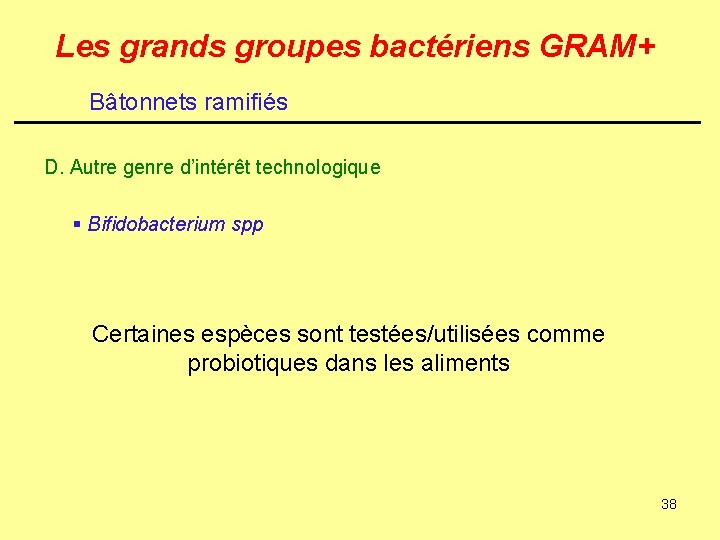 Les grands groupes bactériens GRAM+

Bâtonnets ramifiés

D. Autre genre d'intérêt technologique

• Bifidobacterium spp

Certaines espèces sont testées/utilisées comme probiotiques dans les aliments

38